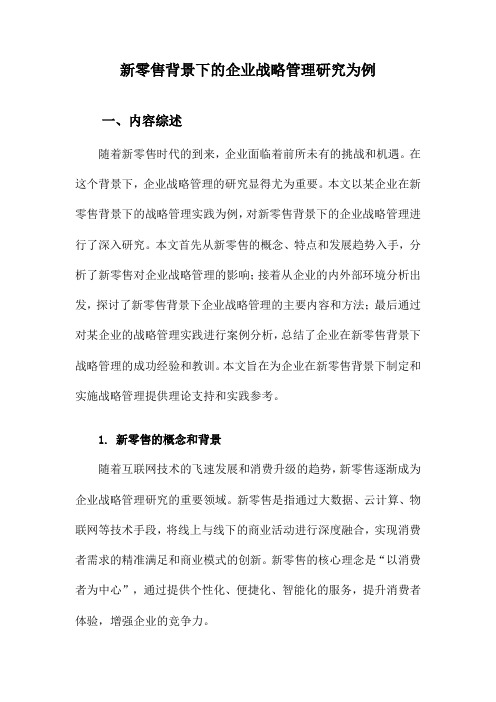 新零售背景下的企业战略管理研究为例

一、内容综述

随着新零售时代的到来，企业面临着前所未有的挑战和机遇。在这个背景下，企业战略管理的研究显得尤为重要。本文以某企业在新零售背景下的战略管理实践为例，对新零售背景下的企业战略管理进行了深入研究。本文首先从新零售的概念、特点和发展趋势入手，分析了新零售对企业战略管理的影响；接着从企业的内外部环境分析出发，探讨了新零售背景下企业战略管理的主要内容和方法；最后通过对某企业的战略管理实践进行案例分析，总结了企业在新零售背景下战略管理的成功经验和教训。本文旨在为企业在新零售背景下制定和实施战略管理提供理论支持和实践参考。

1. 新零售的概念和背景

随着互联网技术的飞速发展和消费升级的趋势，新零售逐渐成为企业战略管理研究的重要领域。新零售是指通过大数据、云计算、物联网等技术手段，将线上与线下的商业活动进行深度融合，实现消费者需求的精准满足和商业模式的创新。新零售的核心理念是“以消费者为中心”，通过提供个性化、便捷化、智能化的服务，提升消费者体验，增强企业的竞争力。